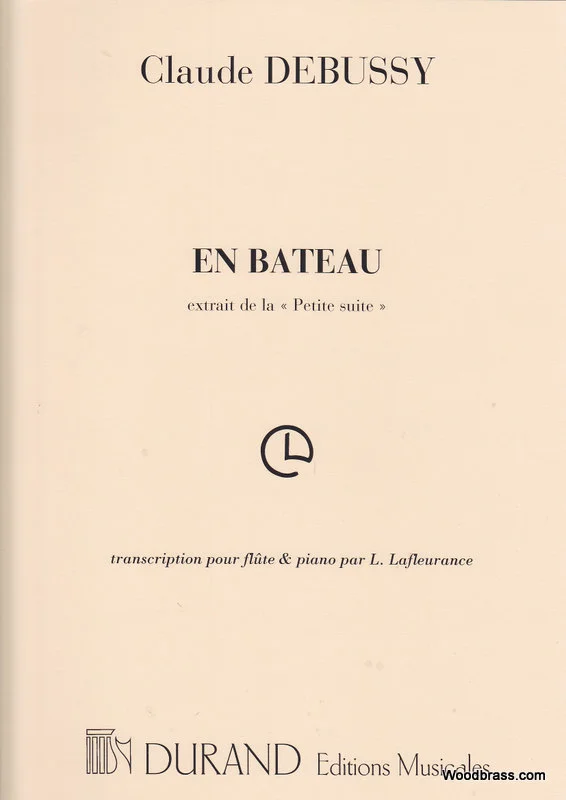 Claude DEBUSSY

EN BATEAU

extrait de la « Petite suite »

transcription pour flûte & piano par L. Lafleurance

DURAND Editions Musicales

Woodbrass.com